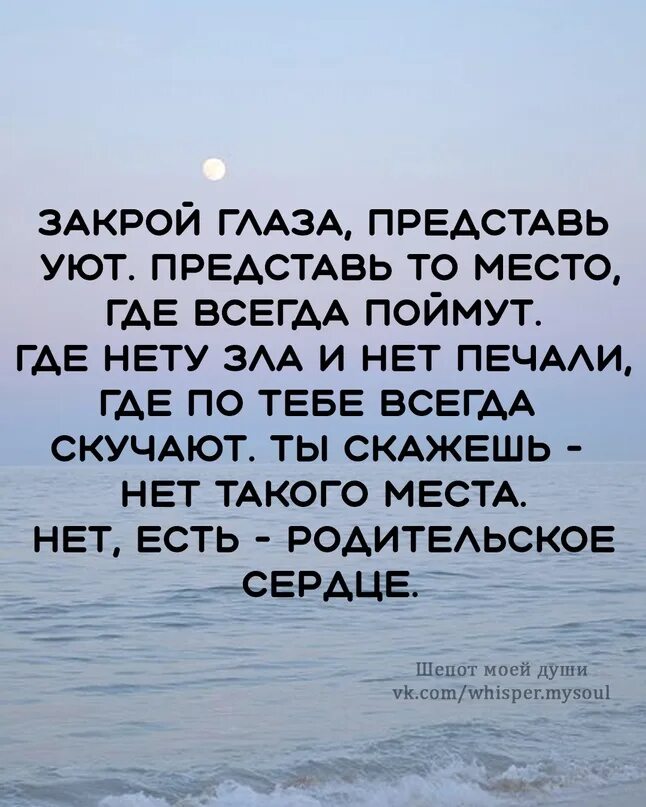 ЗАКРОЙ ГЛАЗА, ПРЕДСТАВЬ УЮТ. ПРЕДСТАВЬ ТО МЕСТО, ГДЕ ВСЕГДА ПОЙМУТ. ГДЕ НЕТУ ЗЛА И НЕТ ПЕЧАЛИ, ГДЕ ПО ТЕБЕ ВСЕГДА СКУЧАЮТ. ТЫ СКАЖЕШЬ - НЕТ ТАКОГО МЕСТА. НЕТ, ЕСТЬ - РОДИТЕЛЬСКОЕ СЕРДЦЕ.

Шепот моей души
vk.com/whisper.mysoul